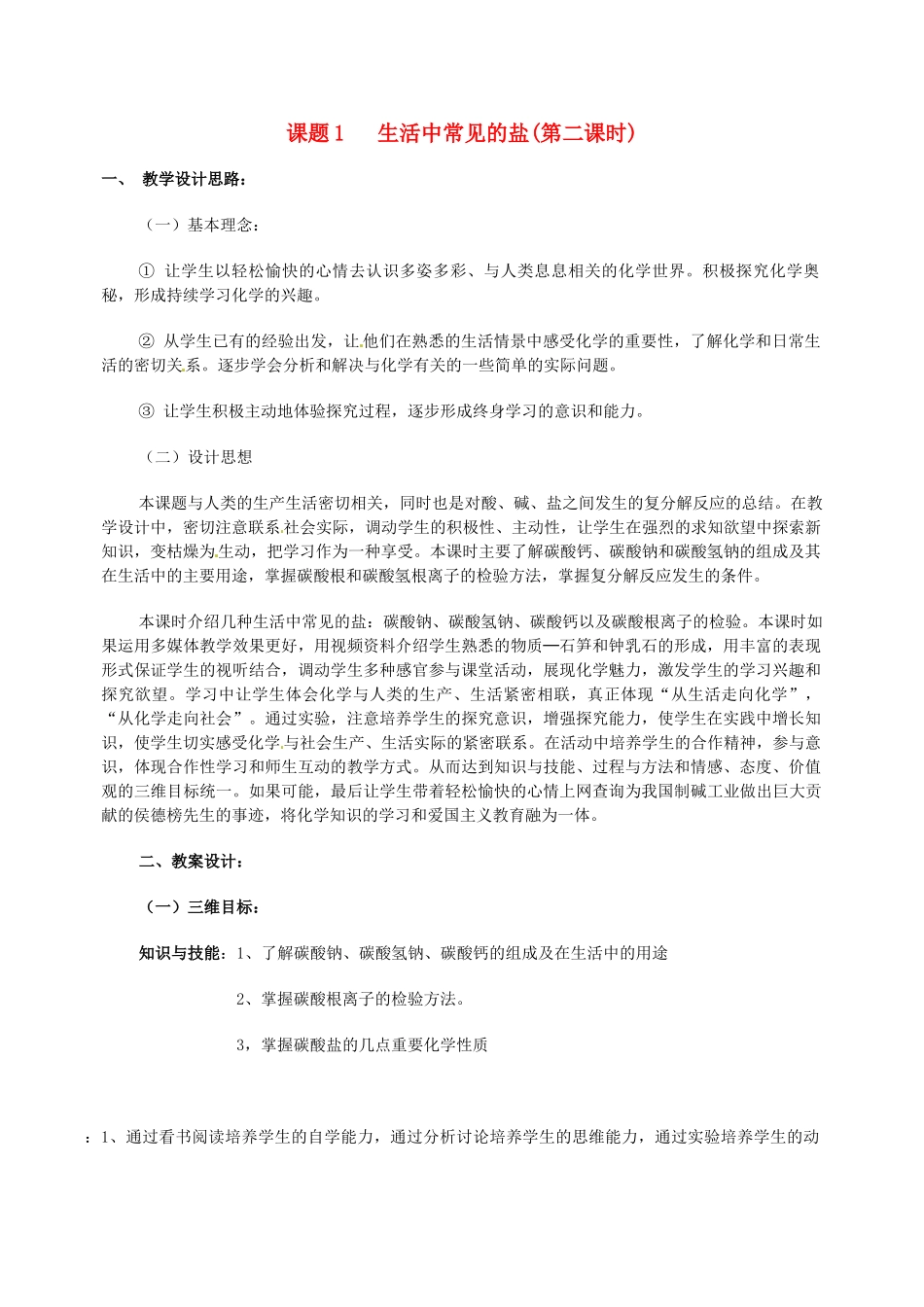 课题1　生活中常见的盐(第二课时)

一、 教学设计思路：

（一）基本理念：

① 让学生以轻松愉快的心情去认识多姿多彩、与人类息息相关的化学世界。积极探究化学奥秘，形成持续学习化学的兴趣。

② 从学生已有的经验出发，让他们在熟悉的生活情景中感受化学的重要性，了解化学和日常生活的密切关系。逐步学会分析和解决与化学有关的一些简单的实际问题。

③ 让学生积极主动地体验探究过程，逐步形成终身学习的意识和能力。

（二）设计思想

本课题与人类的生产生活密切相关，同时也是对酸、碱、盐之间发生的复分解反应的总结。在教学设计中，密切注意联系社会实际，调动学生的积极性、主动性，让学生在强烈的求知欲望中探索新知识，变枯燥为生动，把学习作为一种享受。本课时主要了解碳酸钙、碳酸钠和碳酸氢钠的组成及其在生活中的主要用途，掌握碳酸根和碳酸氢根离子的检验方法，掌握复分解反应发生的条件。

本课时介绍几种生活中常见的盐：碳酸钠、碳酸氢钠、碳酸钙以及碳酸根离子的检验。本课时如果运用多媒体教学效果更好，用视频资料介绍学生熟悉的物质—石笋和钟乳石的形成，用丰富的表现形式保证学生的视听结合，调动学生多种感官参与课堂活动，展现化学魅力，激发学生的学习兴趣和探究欲望。学习中让学生体会化学与人类的生产、生活紧密相联，真正体现“从生活走向化学”，“从化学走向社会”。通过实验，注意培养学生的探究意识，增强探究能力，使学生在实践中增长知识，使学生切实感受化学与社会生产、生活实际的紧密联系。在活动中培养学生的合作精神，参与意识，体现合作性学习和师生互动的教学方式。从而达到知识与技能、过程与方法和情感、态度、价值观的三维目标统一。如果可能，最后让学生带着轻松愉快的心情上网查询为我国制碱工业做出巨大贡献的侯德榜先生的事迹，将化学知识的学习和爱国主义教育融为一体。

二、教案设计：

（一）三维目标：

知识与技能：1、了解碳酸钠、碳酸氢钠、碳酸钙的组成及在生活中的用途

2、掌握碳酸根离子的检验方法。

3，掌握碳酸盐的几点重要化学性质

：1、通过看书阅读培养学生的自学能力，通过分析讨论培养学生的思维能力，通过实验培养学生的动